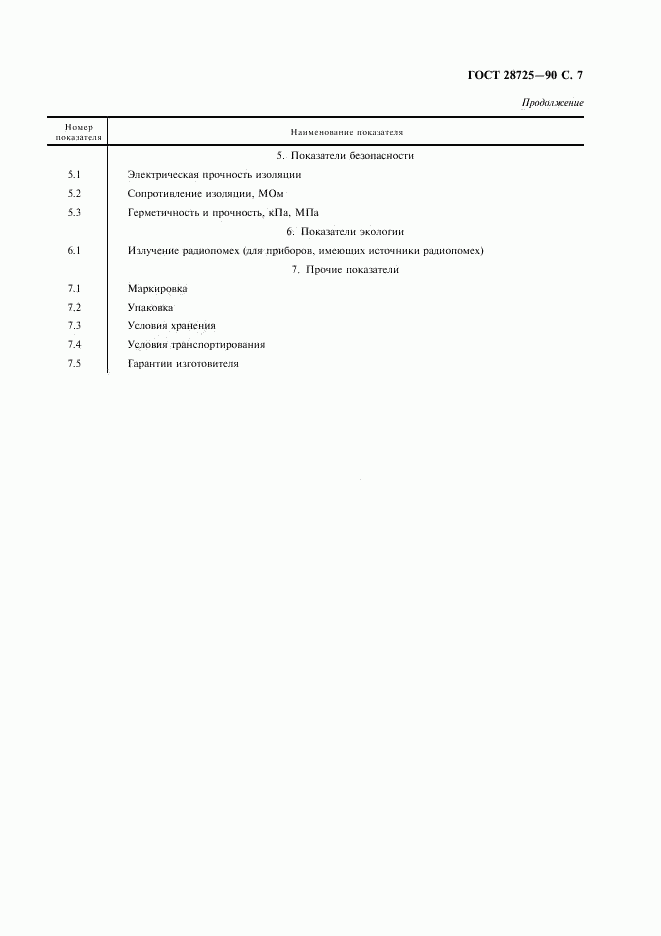 ГОСТ 28725—90 С. 7

Продолжение

| Номер показателя | Наименование показателя |
|---|---|
| | 5. Показатели безопасности |
| 5.1 | Электрическая прочность изоляции |
| 5.2 | Сопротивление изоляции, МОм |
| 5.3 | Герметичность и прочность, кПа, МПа |
| | 6. Показатели экологии |
| 6.1 | Излучение радиопомех (для приборов, имеющих источники радиопомех) |
| | 7. Прочие показатели |
| 7.1 | Маркировка |
| 7.2 | Упаковка |
| 7.3 | Условия хранения |
| 7.4 | Условия транспортирования |
| 7.5 | Гарантии изготовителя |